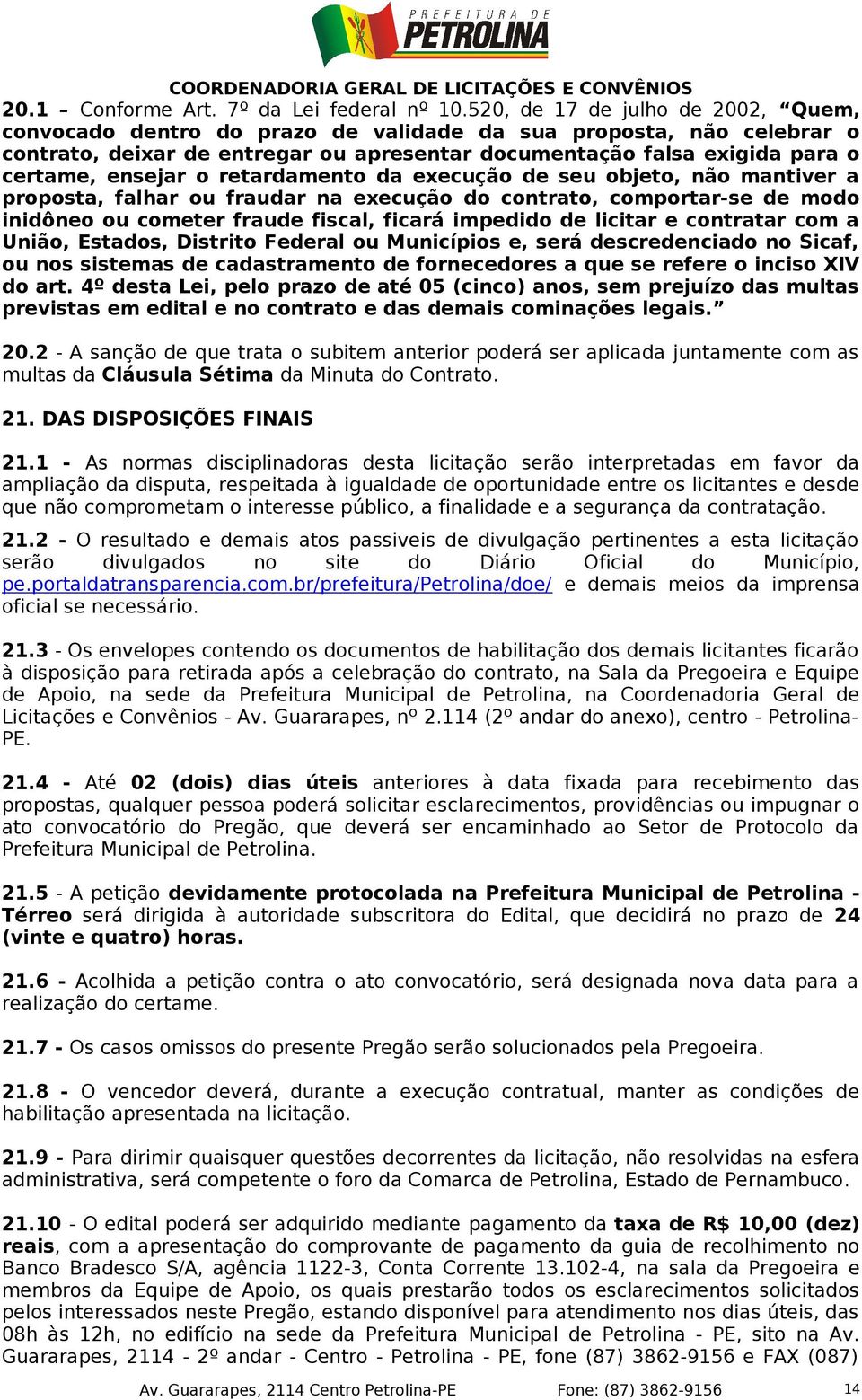 PREFEITURA DE PETROLINA

COORDENADORIA GERAL DE LICITAÇÕES E CONVÊNIOS

20.1 – Conforme Art. 7º da Lei federal nº 10.520, de 17 de julho de 2002, “Quem, convocado dentro do prazo de validade da sua proposta, não celebrar o contrato, deixar de entregar ou apresentar documentação falsa exigida para o certame, ensejar o retardamento da execução de seu objeto, não mantiver a proposta, falhar ou fraudar na execução do contrato, comportar-se de modo inidôneo ou cometer fraude fiscal, ficará impedido de licitar e contratar com a União, Estados, Distrito Federal ou Municípios e, será descredenciado no Sicaf, ou nos sistemas de cadastramento de fornecedores a que se refere o inciso XIV do art. 4º desta Lei, pelo prazo de até 05 (cinco) anos, sem prejuízo das multas previstas em edital e no contrato e das demais cominações legais.”

20.2 - A sanção de que trata o subitem anterior poderá ser aplicada juntamente com as multas da Cláusula Sétima da Minuta do Contrato.

21. DAS DISPOSIÇÕES FINAIS

21.1 - As normas disciplinadoras desta licitação serão interpretadas em favor da ampliação da disputa, respeitada à igualdade de oportunidade entre os licitantes e desde que não comprometam o interesse público, a finalidade e a segurança da contratação.

21.2 - O resultado e demais atos passiveis de divulgação pertinentes a esta licitação serão divulgados no site do Diário Oficial do Município, pe.portaldatransparencia.com.br/prefeitura/Petrolina/doe/ e demais meios da imprensa oficial se necessário.

21.3 - Os envelopes contendo os documentos de habilitação dos demais licitantes ficarão à disposição para retirada após a celebração do contrato, na Sala da Pregoeira e Equipe de Apoio, na sede da Prefeitura Municipal de Petrolina, na Coordenadoria Geral de Licitações e Convênios - Av. Guararapes, nº 2.114 (2º andar do anexo), centro - Petrolina-PE.

21.4 - Até 02 (dois) dias úteis anteriores à data fixada para recebimento das propostas, qualquer pessoa poderá solicitar esclarecimentos, providências ou impugnar o ato convocatório do Pregão, que deverá ser encaminhado ao Setor de Protocolo da Prefeitura Municipal de Petrolina.

21.5 - A petição devidamente protocolada na Prefeitura Municipal de Petrolina - Térreo será dirigida à autoridade subscritora do Edital, que decidirá no prazo de 24 (vinte e quatro) horas.

21.6 - Acolhida a petição contra o ato convocatório, será designada nova data para a realização do certame.

21.7 - Os casos omissos do presente Pregão serão solucionados pela Pregoeira.

21.8 - O vencedor deverá, durante a execução contratual, manter as condições de habilitação apresentada na licitação.

21.9 - Para dirimir quaisquer questões decorrentes da licitação, não resolvidas na esfera administrativa, será competente o foro da Comarca de Petrolina, Estado de Pernambuco.

21.10 - O edital poderá ser adquirido mediante pagamento da taxa de R$ 10,00 (dez) reais, com a apresentação do comprovante de pagamento da guia de recolhimento no Banco Bradesco S/A, agência 1122-3, Conta Corrente 13.102-4, na sala da Pregoeira e membros da Equipe de Apoio, os quais prestarão todos os esclarecimentos solicitados pelos interessados neste Pregão, estando disponível para atendimento nos dias úteis, das 08h às 12h, no edifício na sede da Prefeitura Municipal de Petrolina - PE, sito na Av. Guararapes, 2114 - 2º andar - Centro - Petrolina - PE, fone (87) 3862-9156 e FAX (087)

Av. Guararapes, 2114 Centro Petrolina-PE Fone: (87) 3862-9156 14